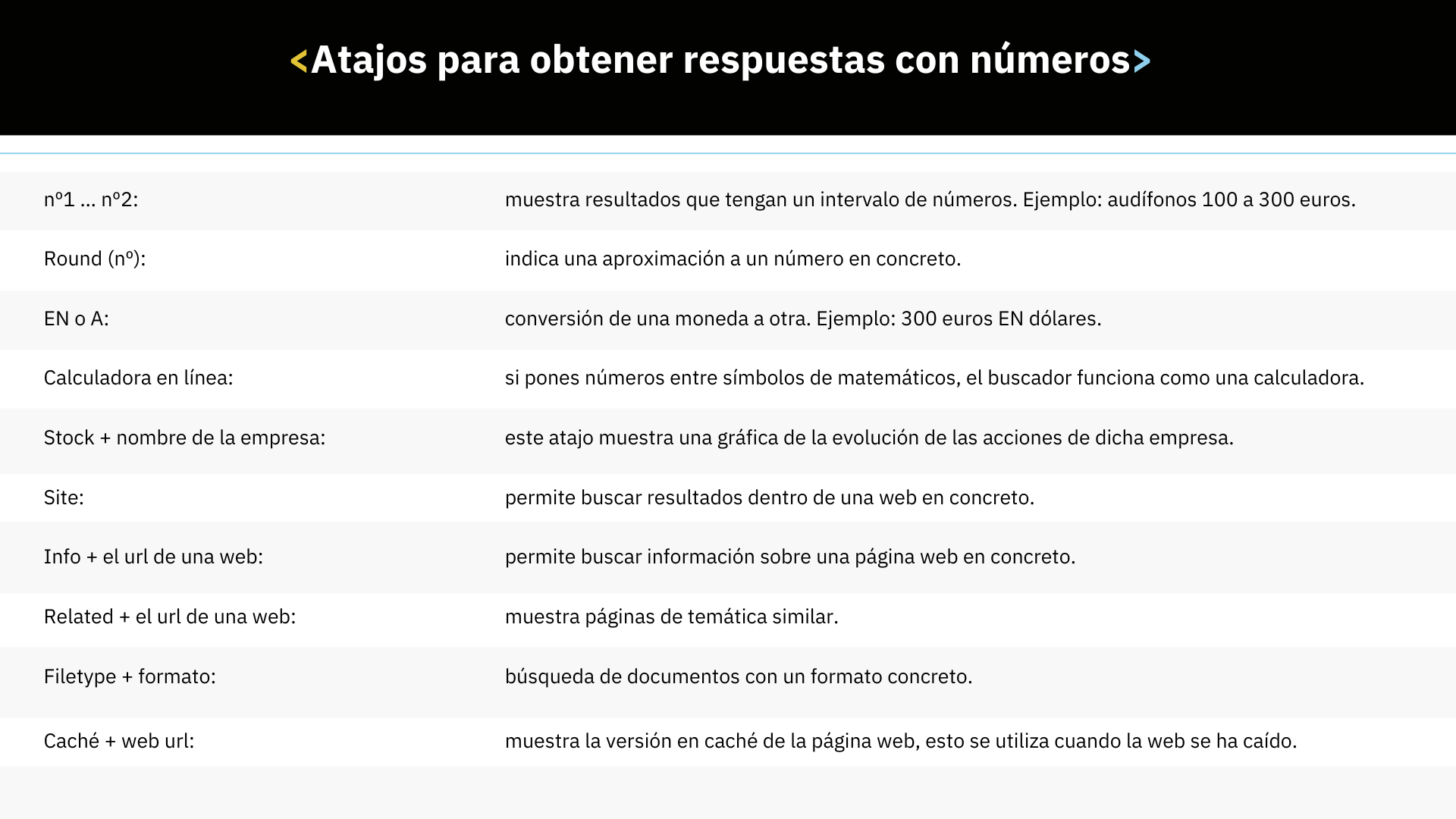 <Atajos para obtener respuestas con números>

| | |
|---|---|
| nº1 ... nº2: | muestra resultados que tengan un intervalo de números. Ejemplo: audífonos 100 a 300 euros. |
| Round (nº): | indica una aproximación a un número en concreto. |
| EN o A: | conversión de una moneda a otra. Ejemplo: 300 euros EN dólares. |
| Calculadora en línea: | si pones números entre símbolos de matemáticos, el buscador funciona como una calculadora. |
| Stock + nombre de la empresa: | este atajo muestra una gráfica de la evolución de las acciones de dicha empresa. |
| Site: | permite buscar resultados dentro de una web en concreto. |
| Info + el url de una web: | permite buscar información sobre una página web en concreto. |
| Related + el url de una web: | muestra páginas de temática similar. |
| Filetype + formato: | búsqueda de documentos con un formato concreto. |
| Caché + web url: | muestra la versión en caché de la página web, esto se utiliza cuando la web se ha caído. |